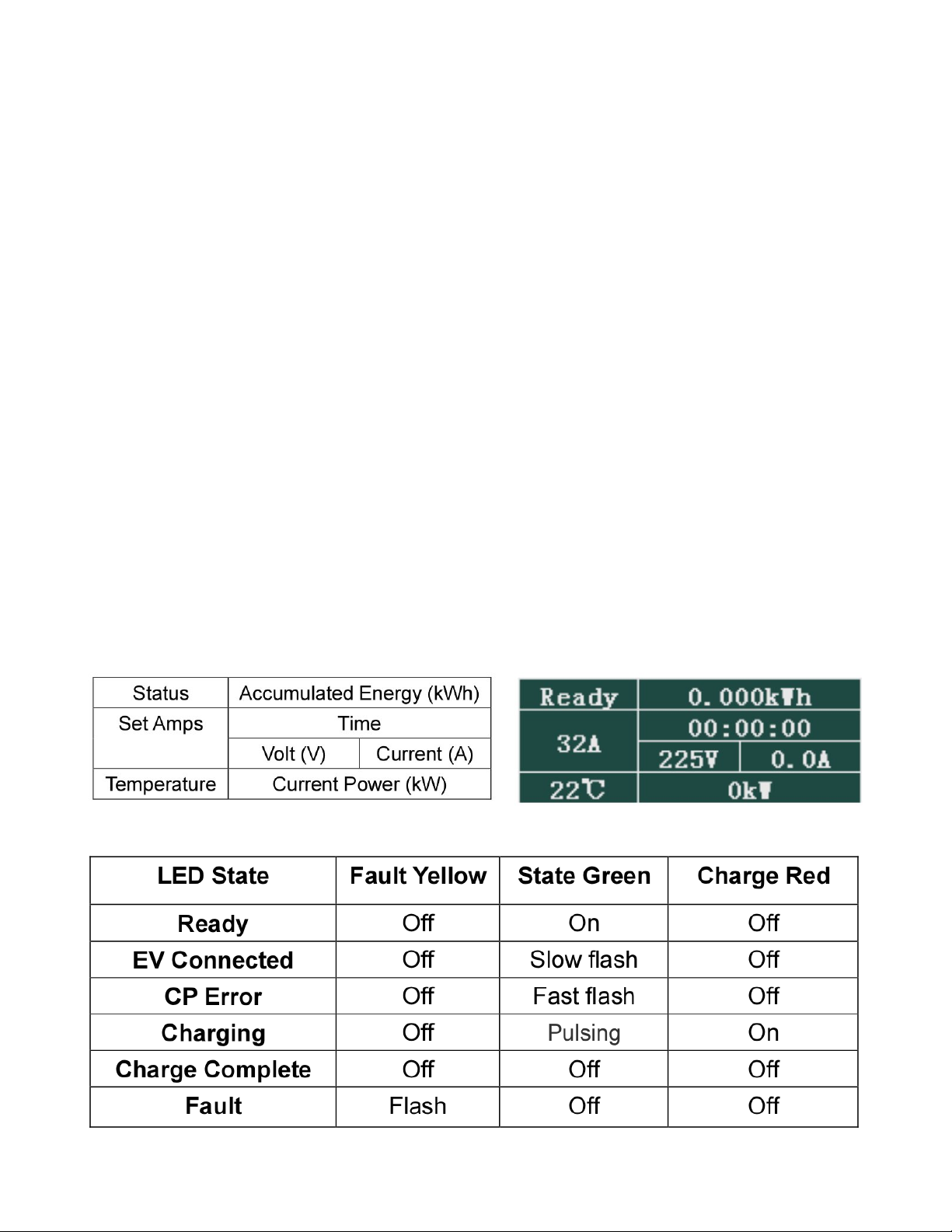 | Status | Accumulated Energy (kWh) | |
|---|---|---|
| Set Amps | Time | |
| | Volt (V) | Current (A) |
| Temperature | Current Power (kW) | |

| Ready | 0.000kWh | |
|---|---|---|
| 32A | 00:00:00 | |
| | 225V | 0.0A |
| 22℃ | 0kW | |

| LED State | Fault Yellow | State Green | Charge Red |
|---|---|---|---|
| Ready | Off | On | Off |
| EV Connected | Off | Slow flash | Off |
| CP Error | Off | Fast flash | Off |
| Charging | Off | Pulsing | On |
| Charge Complete | Off | Off | Off |
| Fault | Flash | Off | Off |